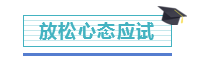 放松心态应试